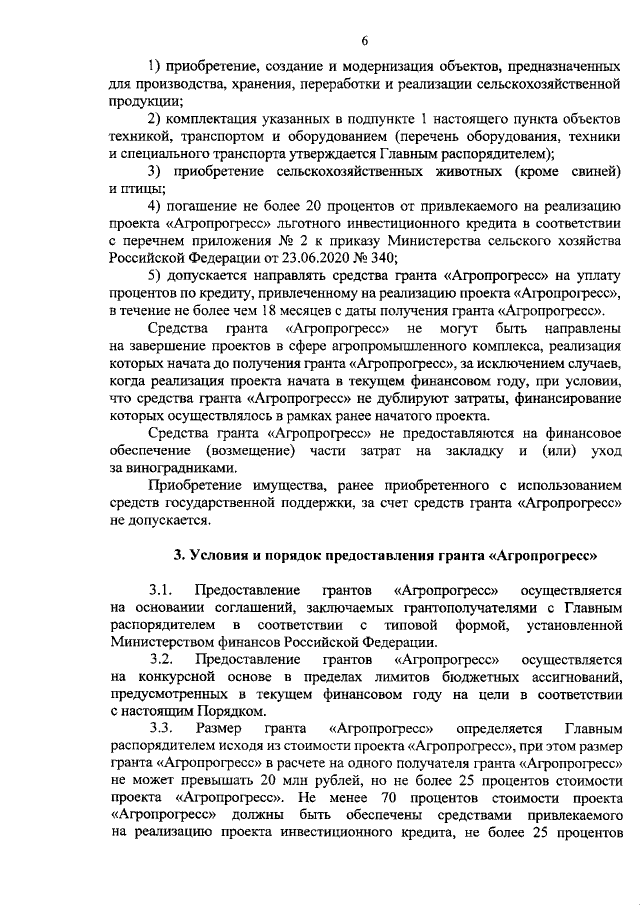 6

1) приобретение, создание и модернизация объектов, предназначенных для производства, хранения, переработки и реализации сельскохозяйственной продукции;

2) комплектация указанных в подпункте 1 настоящего пункта объектов техникой, транспортом и оборудованием (перечень оборудования, техники и специального транспорта утверждается Главным распорядителем);

3) приобретение сельскохозяйственных животных (кроме свиней) и птицы;

4) погашение не более 20 процентов от привлекаемого на реализацию проекта «Агропрогресс» льготного инвестиционного кредита в соответствии с перечнем приложения № 2 к приказу Министерства сельского хозяйства Российской Федерации от 23.06.2020 № 340;

5) допускается направлять средства гранта «Агропрогресс» на уплату процентов по кредиту, привлеченному на реализацию проекта «Агропрогресс», в течение не более чем 18 месяцев с даты получения гранта «Агропрогресс».

Средства гранта «Агропрогресс» не могут быть направлены на завершение проектов в сфере агропромышленного комплекса, реализация которых начата до получения гранта «Агропрогресс», за исключением случаев, когда реализация проекта начата в текущем финансовом году, при условии, что средства гранта «Агропрогресс» не дублируют затраты, финансирование которых осуществлялось в рамках ранее начатого проекта.

Средства гранта «Агропрогресс» не предоставляются на финансовое обеспечение (возмещение) части затрат на закладку и (или) уход за виноградниками.

Приобретение имущества, ранее приобретенного с использованием средств государственной поддержки, за счет средств гранта «Агропрогресс» не допускается.

3. Условия и порядок предоставления гранта «Агропрогресс»

3.1. Предоставление грантов «Агропрогресс» осуществляется на основании соглашений, заключаемых грантополучателями с Главным распорядителем в соответствии с типовой формой, установленной Министерством финансов Российской Федерации.

3.2. Предоставление грантов «Агропрогресс» осуществляется на конкурсной основе в пределах лимитов бюджетных ассигнований, предусмотренных в текущем финансовом году на цели в соответствии с настоящим Порядком.

3.3. Размер гранта «Агропрогресс» определяется Главным распорядителем исходя из стоимости проекта «Агропрогресс», при этом размер гранта «Агропрогресс» в расчете на одного получателя гранта «Агропрогресс» не может превышать 20 млн рублей, но не более 25 процентов стоимости проекта «Агропрогресс». Не менее 70 процентов стоимости проекта «Агропрогресс» должны быть обеспечены средствами привлекаемого на реализацию проекта инвестиционного кредита, не более 25 процентов